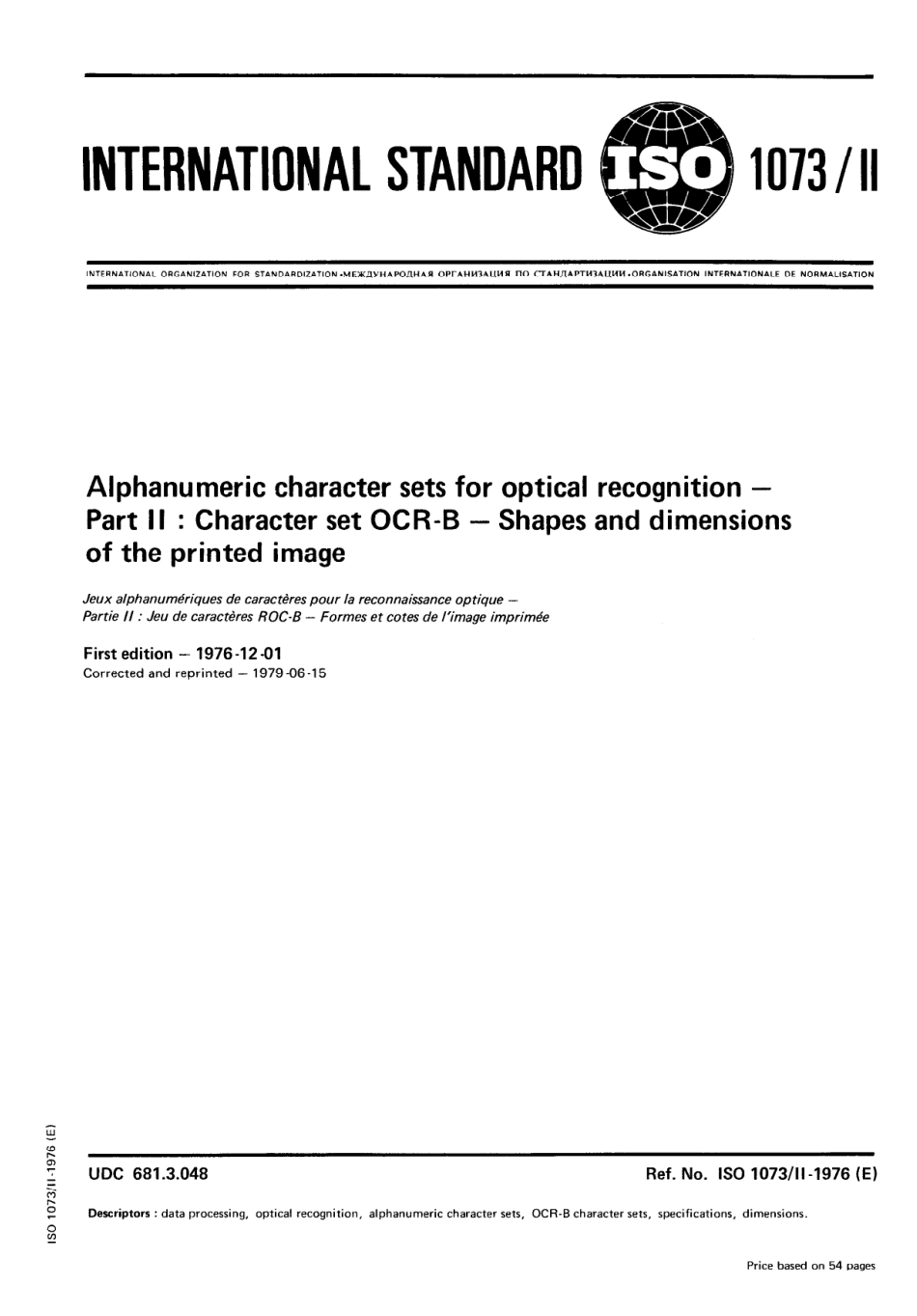 INTERNATIONAL STANDARD ISO 1073/II

INTERNATIONAL ORGANIZATION FOR STANDARDIZATION•МЕЖДУНАРОДНАЯ ОРГАНИЗАЦИЯ ПО СТАНДАРТИЗАЦИИ•ORGANISATION INTERNATIONALE DE NORMALISATION

Alphanumeric character sets for optical recognition — Part II : Character set OCR-B — Shapes and dimensions of the printed image

Jeux alphanumériques de caractères pour la reconnaissance optique — Partie II : Jeu de caractères ROC-B — Formes et cotes de l'image imprimée

First edition — 1976-12-01
Corrected and reprinted — 1979-06-15

ISO 1073/II-1976 (E)

UDC 681.3.048

Ref. No. ISO 1073/II-1976 (E)

Descriptors : data processing, optical recognition, alphanumeric character sets, OCR-B character sets, specifications, dimensions.

Price based on 54 pages